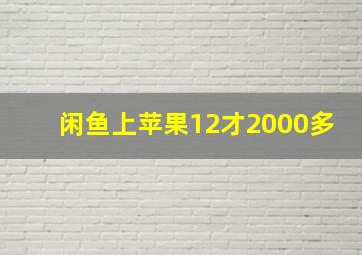 闲鱼上苹果12才2000多